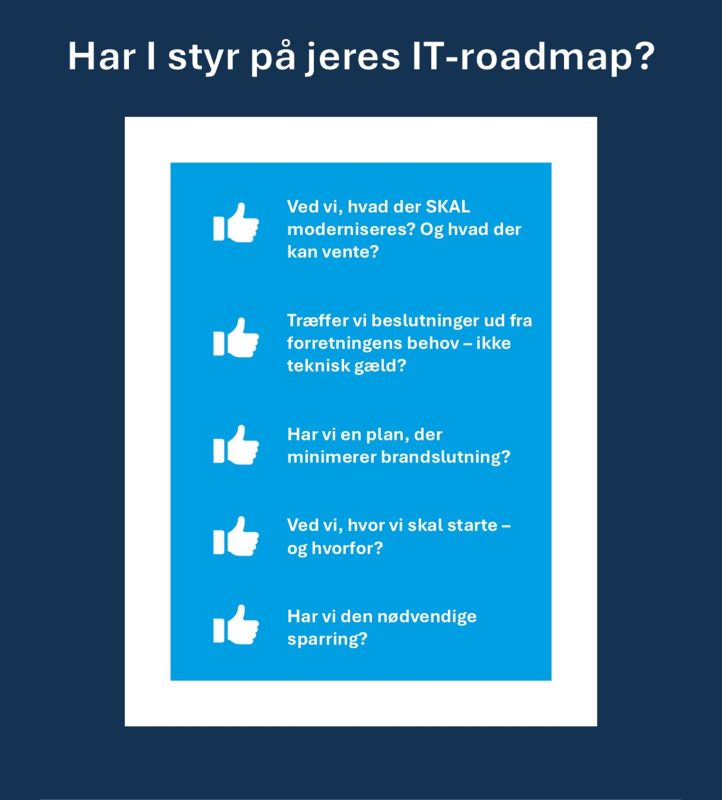 Har I styr på jeres IT-roadmap?

Ved vi, hvad der SKAL moderniseres? Og hvad der kan vente?

Træffer vi beslutninger ud fra forretningens behov – ikke teknisk gæld?

Har vi en plan, der minimerer brandslutning?

Ved vi, hvor vi skal starte – og hvorfor?

Har vi den nødvendige sparring?